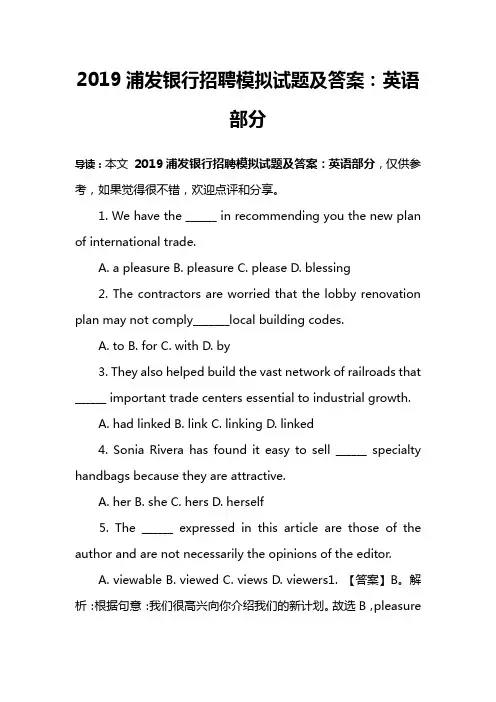 2019 浦发银行招聘模拟试题及答案：英语部分

导读：本文 2019 浦发银行招聘模拟试题及答案：英语部分，仅供参考，如果觉得很不错，欢迎点评和分享。

1. We have the _____ in recommending you the new plan of international trade.

A. a pleasure B. pleasure C. please D. blessing

2. The contractors are worried that the lobby renovation plan may not comply______local building codes.

A. to B. for C. with D. by

3. They also helped build the vast network of railroads that _____ important trade centers essential to industrial growth.

A. had linked B. link C. linking D. linked

4. Sonia Rivera has found it easy to sell _____ specialty handbags because they are attractive.

A. her B. she C. hers D. herself

5. The _____ expressed in this article are those of the author and are not necessarily the opinions of the editor.

A. viewable B. viewed C. views D. viewers1. 【答案】B。解析：根据句意：我们很高兴向你介绍我们的新计划。故选 B，pleasure